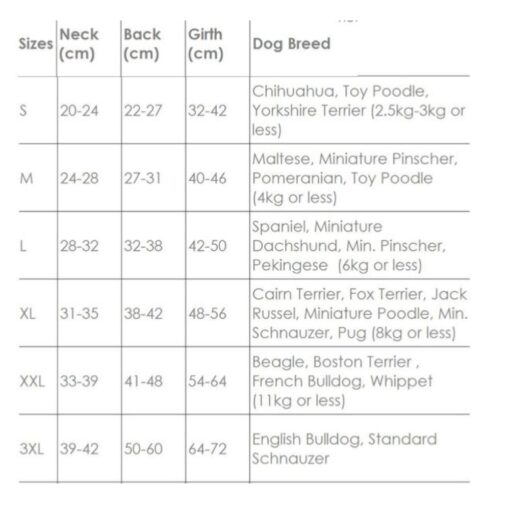 | Sizes | Neck (cm) | Back (cm) | Girth (cm) | Dog Breed |
|---|---|---|---|---|
| S | 20-24 | 22-27 | 32-42 | Chihuahua, Toy Poodle, Yorkshire Terrier (2.5kg-3kg or less) |
| M | 24-28 | 27-31 | 40-46 | Maltese, Miniature Pinscher, Pomeranian, Toy Poodle (4kg or less) |
| L | 28-32 | 32-38 | 42-50 | Spaniel, Miniature Dachshund, Min. Pinscher, Pekingese (6kg or less) |
| XL | 31-35 | 38-42 | 48-56 | Cairn Terrier, Fox Terrier, Jack Russel, Miniature Poodle, Min. Schnauzer, Pug (8kg or less) |
| XXL | 33-39 | 41-48 | 54-64 | Beagle, Boston Terrier , French Bulldog, Whippet (11kg or less) |
| 3XL | 39-42 | 50-60 | 64-72 | English Bulldog, Standard Schnauzer |